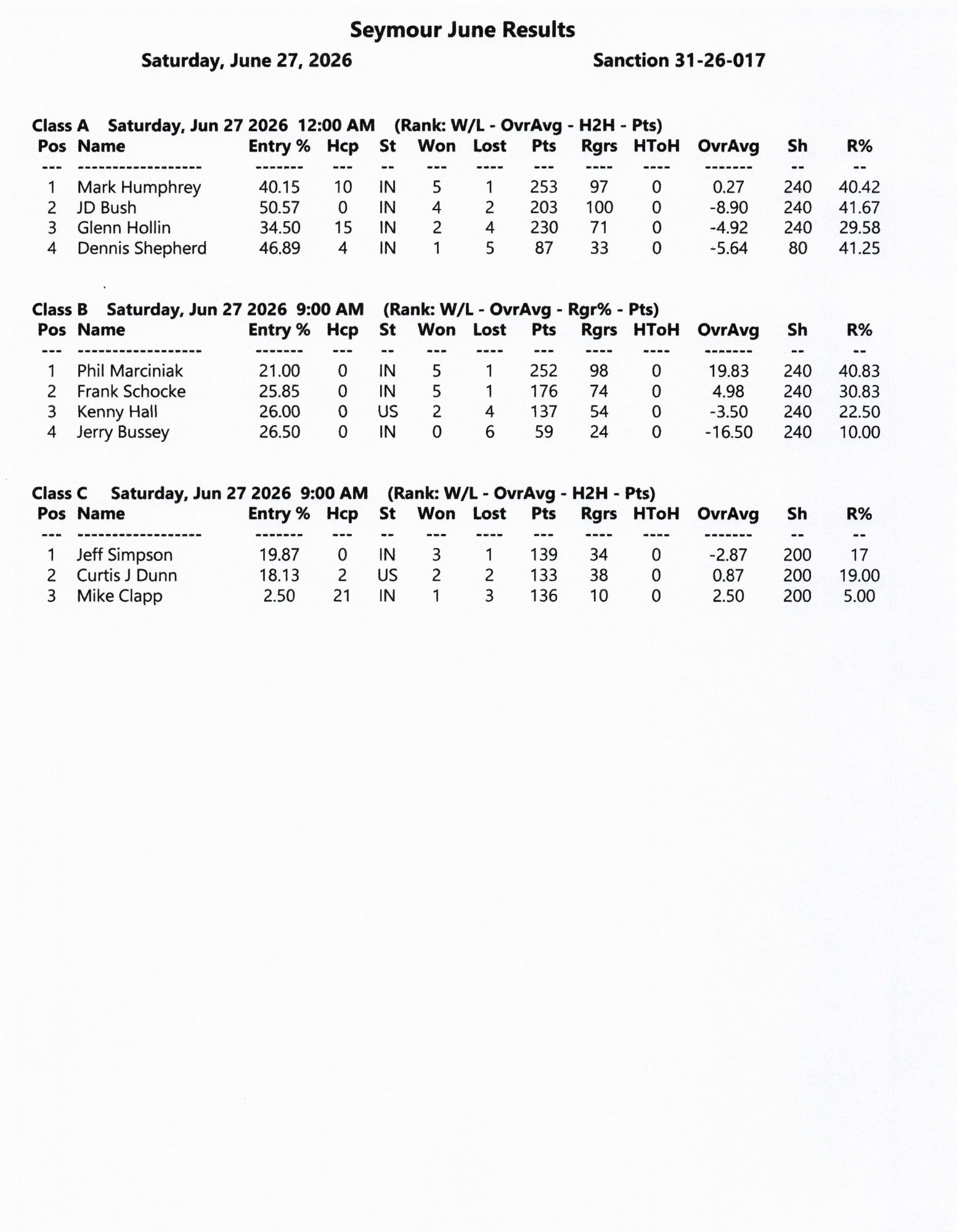 Seymour June Results

Saturday, June 27, 2026

Sanction 31-26-017

Class A Saturday, Jun 27 2026 12:00 AM (Rank: W/L - OvrAvg - H2H - Pts)

| Pos | Name | Entry % | Hcp | St | Won | Lost | Pts | Rgrs | HToH | OvrAvg | Sh | R% |
|---|---|---|---|---|---|---|---|---|---|---|---|---|
| 1 | Mark Humphrey | 40.15 | 10 | IN | 5 | 1 | 253 | 97 | 0 | 0.27 | 240 | 40.42 |
| 2 | JD Bush | 50.57 | 0 | IN | 4 | 2 | 203 | 100 | 0 | -8.90 | 240 | 41.67 |
| 3 | Glenn Hollin | 34.50 | 15 | IN | 2 | 4 | 230 | 71 | 0 | -4.92 | 240 | 29.58 |
| 4 | Dennis Shepherd | 46.89 | 4 | IN | 1 | 5 | 87 | 33 | 0 | -5.64 | 80 | 41.25 |

Class B Saturday, Jun 27 2026 9:00 AM (Rank: W/L - OvrAvg - Rgr% - Pts)

| Pos | Name | Entry % | Hcp | St | Won | Lost | Pts | Rgrs | HToH | OvrAvg | Sh | R% |
|---|---|---|---|---|---|---|---|---|---|---|---|---|
| 1 | Phil Marciniak | 21.00 | 0 | IN | 5 | 1 | 252 | 98 | 0 | 19.83 | 240 | 40.83 |
| 2 | Frank Schocke | 25.85 | 0 | IN | 5 | 1 | 176 | 74 | 0 | 4.98 | 240 | 30.83 |
| 3 | Kenny Hall | 26.00 | 0 | US | 2 | 4 | 137 | 54 | 0 | -3.50 | 240 | 22.50 |
| 4 | Jerry Bussey | 26.50 | 0 | IN | 0 | 6 | 59 | 24 | 0 | -16.50 | 240 | 10.00 |

Class C Saturday, Jun 27 2026 9:00 AM (Rank: W/L - OvrAvg - H2H - Pts)

| Pos | Name | Entry % | Hcp | St | Won | Lost | Pts | Rgrs | HToH | OvrAvg | Sh | R% |
|---|---|---|---|---|---|---|---|---|---|---|---|---|
| 1 | Jeff Simpson | 19.87 | 0 | IN | 3 | 1 | 139 | 34 | 0 | -2.87 | 200 | 17 |
| 2 | Curtis J Dunn | 18.13 | 2 | US | 2 | 2 | 133 | 38 | 0 | 0.87 | 200 | 19.00 |
| 3 | Mike Clapp | 2.50 | 21 | IN | 1 | 3 | 136 | 10 | 0 | 2.50 | 200 | 5.00 |